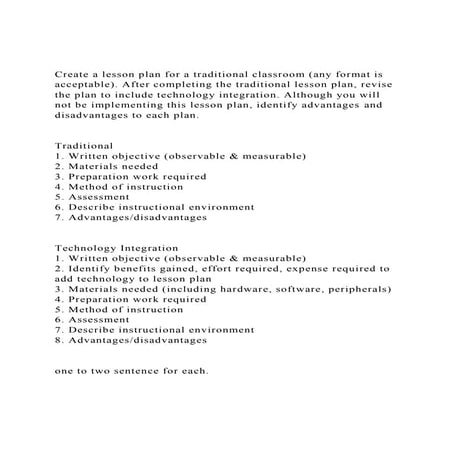 Create a lesson plan for a traditional classroom (any format is acceptable). After completing the traditional lesson plan, revise the plan to include technology integration. Although you will not be implementing this lesson plan, identify advantages and disadvantages to each plan.

Traditional
1. Written objective (observable & measurable)
2. Materials needed
3. Preparation work required
4. Method of instruction
5. Assessment
6. Describe instructional environment
7. Advantages/disadvantages

Technology Integration
1. Written objective (observable & measurable)
2. Identify benefits gained, effort required, expense required to add technology to lesson plan
3. Materials needed (including hardware, software, peripherals)
4. Preparation work required
5. Method of instruction
6. Assessment
7. Describe instructional environment
8. Advantages/disadvantages

one to two sentence for each.